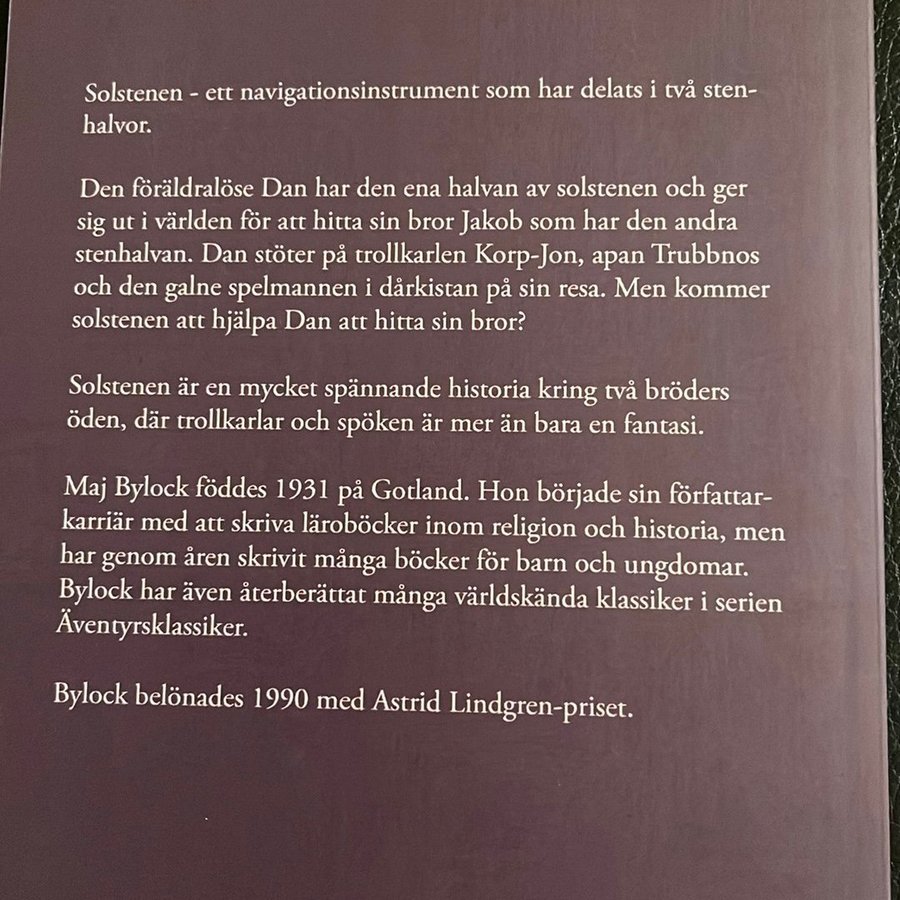 Solstenen - ett navigationsinstrument som har delats i två stenhalvor.

Den föräldralöse Dan har den ena halvan av solstenen och ger sig ut i världen för att hitta sin bror Jakob som har den andra stenhalvan. Dan stöter på trollkarlen Korp-Jon, apan Trubbnos och den galne spelmannen i dårkistan på sin resa. Men kommer solstenen att hjälpa Dan att hitta sin bror?

Solstenen är en mycket spännande historia kring två bröders öden, där trollkarlar och spöken är mer än bara en fantasi.

Maj Bylock föddes 1931 på Gotland. Hon började sin författarkarriär med att skriva läroböcker inom religion och historia, men har genom åren skrivit många böcker för barn och ungdomar. Bylock har även återberättat många världskända klassiker i serien Äventyrsklassiker.

Bylock belönades 1990 med Astrid Lindgren-priset.